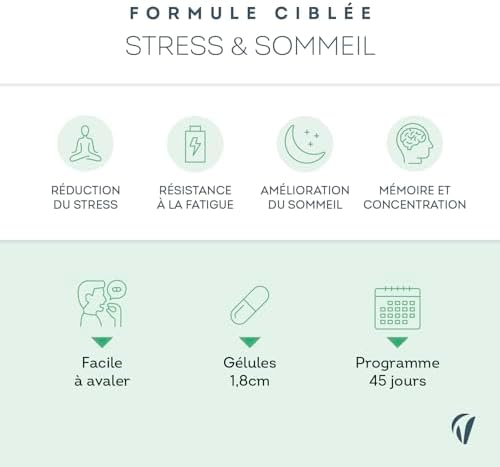 FORMULE CIBLÉE
STRESS & SOMMEIL

RÉDUCTION DU STRESS

RÉSISTANCE À LA FATIGUE

AMÉLIORATION DU SOMMEIL

MÉMOIRE ET CONCENTRATION

Facile à avaler

Gélules 1,8cm

Programme 45 jours